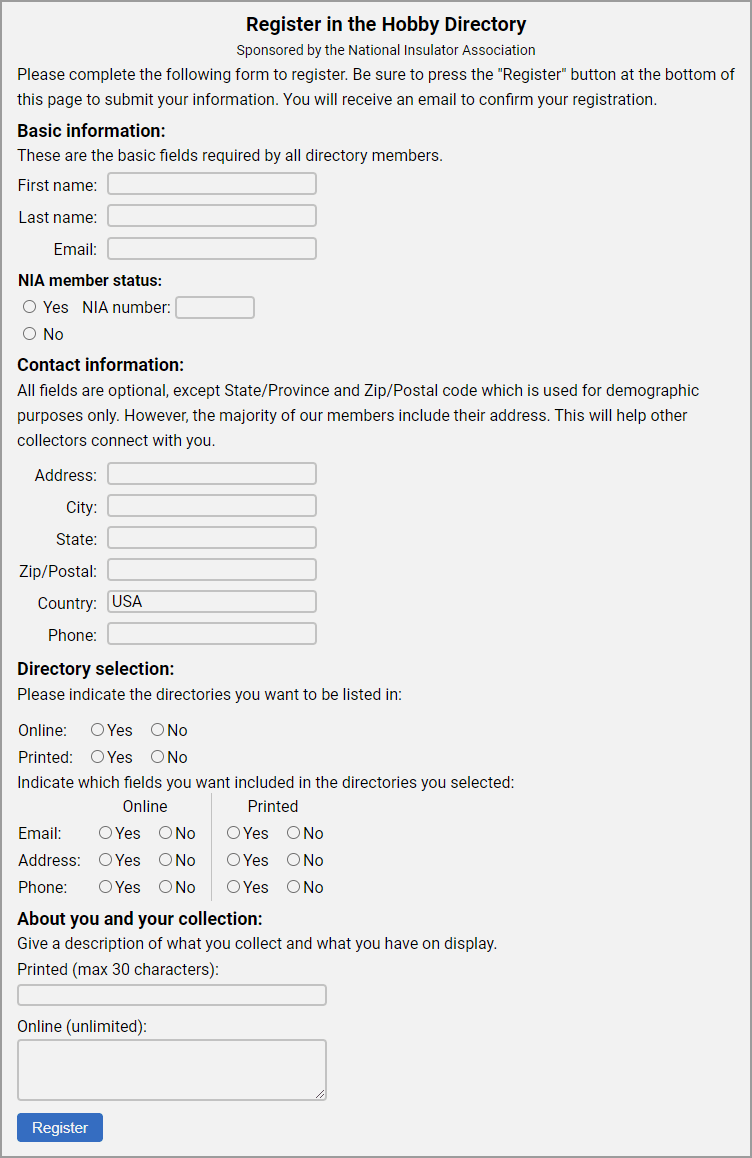 Register in the Hobby Directory

Sponsored by the National Insulator Association

Please complete the following form to register. Be sure to press the "Register" button at the bottom of this page to submit your information. You will receive an email to confirm your registration.

Basic information:

These are the basic fields required by all directory members.

First name:

Last name:

Email:

NIA member status:

Yes NIA number:

No

Contact information:

All fields are optional, except State/Province and Zip/Postal code which is used for demographic purposes only. However, the majority of our members include their address. This will help other collectors connect with you.

Address:

City:

State:

Zip/Postal:

Country: USA

Phone:

Directory selection:

Please indicate the directories you want to be listed in:

Online: Yes No

Printed: Yes No

Indicate which fields you want included in the directories you selected:

| | Online | Printed |
|---|---|---|
| Email: | Yes No | Yes No |
| Address: | Yes No | Yes No |
| Phone: | Yes No | Yes No |

About you and your collection:

Give a description of what you collect and what you have on display.

Printed (max 30 characters):

Online (unlimited):

Register